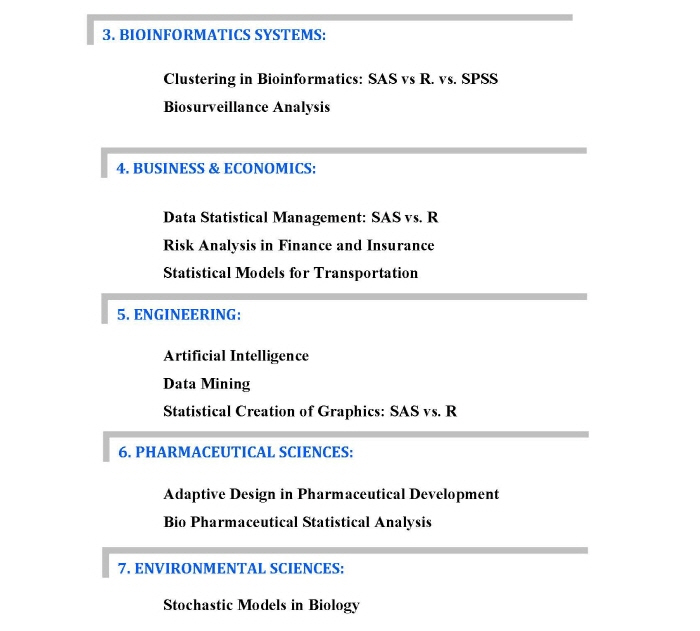 3. BIOINFORMATICS SYSTEMS:

Clustering in Bioinformatics: SAS vs R. vs. SPSS
Biosurveillance Analysis

4. BUSINESS & ECONOMICS:

Data Statistical Management: SAS vs. R
Risk Analysis in Finance and Insurance
Statistical Models for Transportation

5. ENGINEERING:

Artificial Intelligence
Data Mining
Statistical Creation of Graphics: SAS vs. R

6. PHARMACEUTICAL SCIENCES:

Adaptive Design in Pharmaceutical Development
Bio Pharmaceutical Statistical Analysis

7. ENVIRONMENTAL SCIENCES:

Stochastic Models in Biology